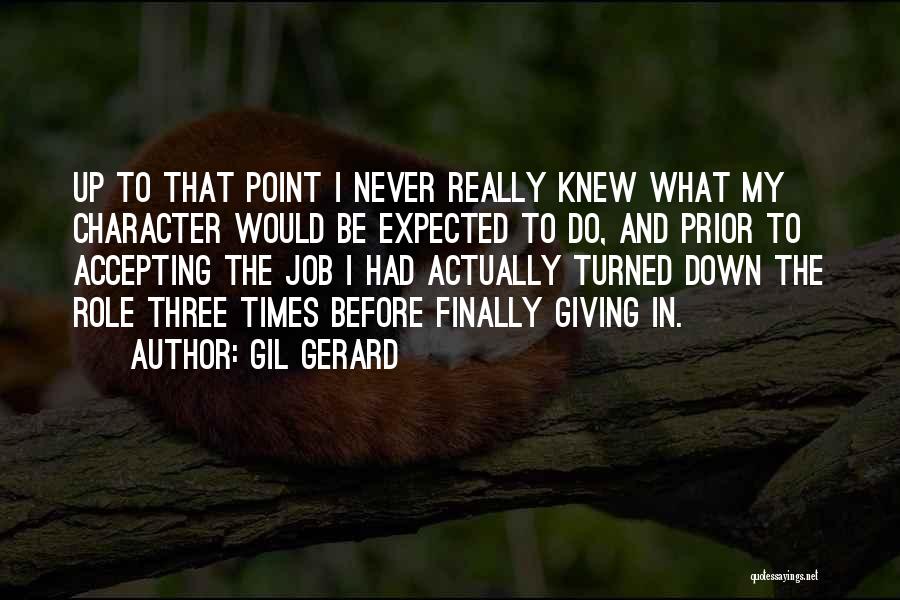 UP TO THAT POINT I NEVER REALLY KNEW WHAT MY CHARACTER WOULD BE EXPECTED TO DO, AND PRIOR TO ACCEPTING THE JOB I HAD ACTUALLY TURNED DOWN THE ROLE THREE TIMES BEFORE FINALLY GIVING IN.

AUTHOR: GIL GERARD

quotessayings.net